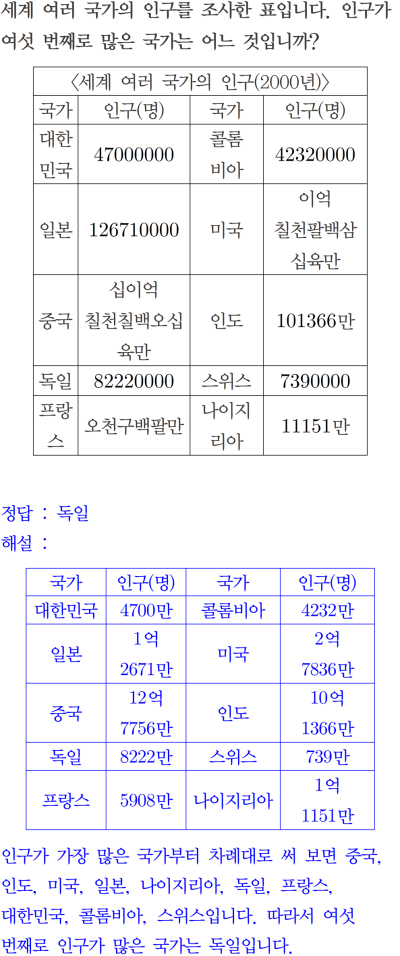 세계 여러 국가의 인구를 조사한 표입니다. 인구가 여섯 번째로 많은 국가는 어느 것입니까?

〈세계 여러 국가의 인구(2000년)〉

| 국가 | 인구(명) | 국가 | 인구(명) |
|---|---|---|---|
| 대한민국 | 47000000 | 콜롬비아 | 42320000 |
| 일본 | 126710000 | 미국 | 이억 칠천팔백삼십육만 |
| 중국 | 십이억 칠천칠백오십육만 | 인도 | 101366만 |
| 독일 | 82220000 | 스위스 | 7390000 |
| 프랑스 | 오천구백팔만 | 나이지리아 | 11151만 |

정답 : 독일
해설 :

| 국가 | 인구(명) | 국가 | 인구(명) |
|---|---|---|---|
| 대한민국 | 4700만 | 콜롬비아 | 4232만 |
| 일본 | 1억 2671만 | 미국 | 2억 7836만 |
| 중국 | 12억 7756만 | 인도 | 10억 1366만 |
| 독일 | 8222만 | 스위스 | 739만 |
| 프랑스 | 5908만 | 나이지리아 | 1억 1151만 |

인구가 가장 많은 국가부터 차례대로 써 보면 중국, 인도, 미국, 일본, 나이지리아, 독일, 프랑스, 대한민국, 콜롬비아, 스위스입니다. 따라서 여섯 번째로 인구가 많은 국가는 독일입니다.